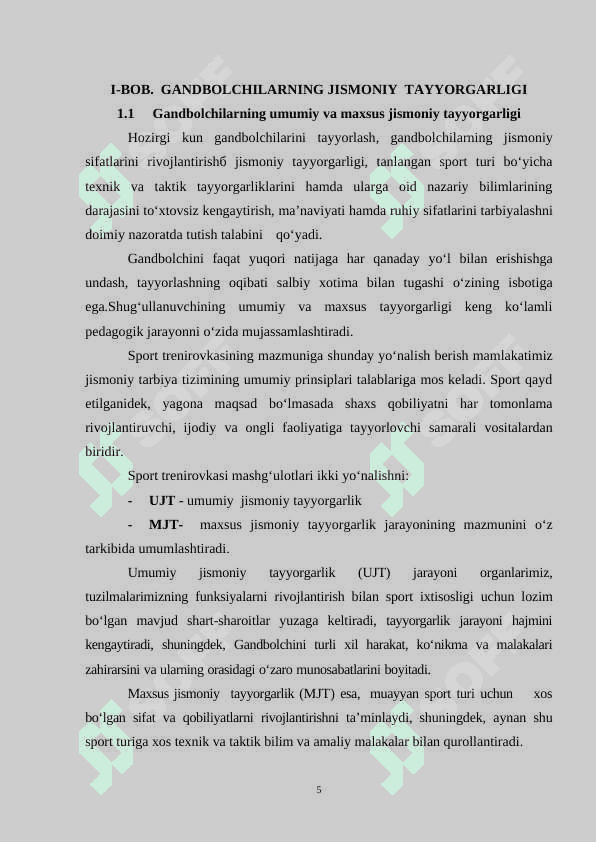 I-BOB. GANDBOLCHILARNING JISMONIY TAYYORGARLIGI

1.1 Gandbolchilarning umumiy va maxsus jismoniy tayyorgarligi

Hozirgi kun gandbolchilarini tayyorlash, gandbolchilarning jismoniy sifatlarini rivojlantirishб jismoniy tayyorgarligi, tanlangan sport turi bo‘yicha texnik va taktik tayyorgarliklarini hamda ularga oid nazariy bilimlarining darajasini to‘xtovsiz kengaytirish, ma’naviyati hamda ruhiy sifatlarini tarbiyalashni doimiy nazoratda tutish talabini qo‘yadi.

Gandbolchini faqat yuqori natijaga har qanaday yo‘l bilan erishishga undash, tayyorlashning oqibati salbiy xotima bilan tugashi o‘zining isbotiga ega.Shug‘ullanuvchining umumiy va maxsus tayyorgarligi keng ko‘lamli pedagogik jarayonni o‘zida mujassamlashtiradi.

Sport trenirovkasining mazmuniga shunday yo‘nalish berish mamlakatimiz jismoniy tarbiya tizimining umumiy prinsiplari talablariga mos keladi. Sport qayd etilganidek, yagona maqsad bo‘lmasada shaxs qobiliyatni har tomonlama rivojlantiruvchi, ijodiy va ongli faoliyatiga tayyorlovchi samarali vositalardan biridir.

Sport trenirovkasi mashg‘ulotlari ikki yo‘nalishni:

- UJT - umumiy jismoniy tayyorgarlik

- MJT- maxsus jismoniy tayyorgarlik jarayonining mazmunini o‘z tarkibida umumlashtiradi.

Umumiy jismoniy tayyorgarlik (UJT) jarayoni organlarimiz, tuzilmalarimizning funksiyalarni rivojlantirish bilan sport ixtisosligi uchun lozim bo‘lgan mavjud shart-sharoitlar yuzaga keltiradi, tayyorgarlik jarayoni hajmini kengaytiradi, shuningdek, Gandbolchini turli xil harakat, ko‘nikma va malakalari zahirarsini va ularning orasidagi o‘zaro munosabatlarini boyitadi.

Maxsus jismoniy tayyorgarlik (MJT) esa, muayyan sport turi uchun xos bo‘lgan sifat va qobiliyatlarni rivojlantirishni ta’minlaydi, shuningdek, aynan shu sport turiga xos texnik va taktik bilim va amaliy malakalar bilan qurollantiradi.

5